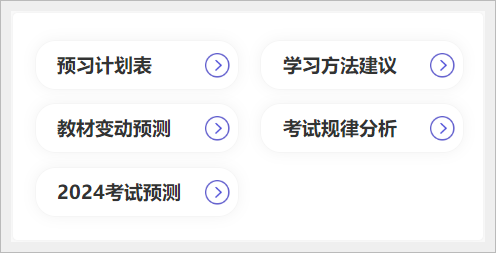 预习计划表

学习方法建议

教材变动预测

考试规律分析

2024考试预测